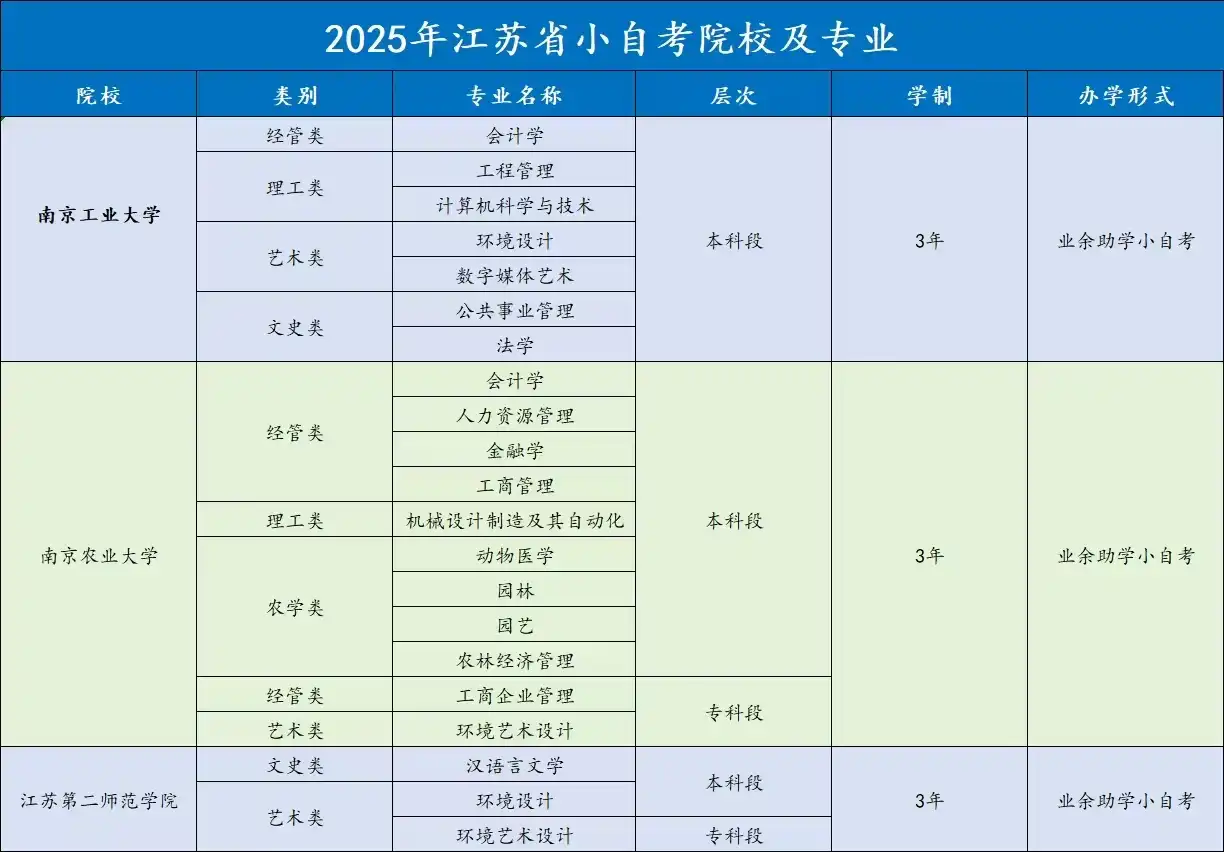 2025年江苏省小自考院校及专业

| 院校 | 类别 | 专业名称 | 层次 | 学制 | 办学形式 |
|---|---|---|---|---|---|
| 南京工业大学 | 经管类 | 会计学 | 本科段 | 3年 | 业余助学小自考 |
| | 理工类 | 工程管理 | | | |
| | | 计算机科学与技术 | | | |
| | 艺术类 | 环境设计 | | | |
| | | 数字媒体艺术 | | | |
| | 文史类 | 公共事业管理 | | | |
| | | 法学 | | | |
| 南京农业大学 | 经管类 | 会计学 | 本科段 | 3年 | 业余助学小自考 |
| | | 人力资源管理 | | | |
| | | 金融学 | | | |
| | | 工商管理 | | | |
| | 理工类 | 机械设计制造及其自动化 | | | |
| | 农学类 | 动物医学 | | | |
| | | 园林 | | | |
| | | 园艺 | | | |
| | | 农林经济管理 | | | |
| | 经管类 | 工商企业管理 | 专科段 | | |
| | 艺术类 | 环境艺术设计 | | | |
| 江苏第二师范学院 | 文史类 | 汉语言文学 | 本科段 | 3年 | 业余助学小自考 |
| | 艺术类 | 环境设计 | | | |
| | | 环境艺术设计 | 专科段 | | |